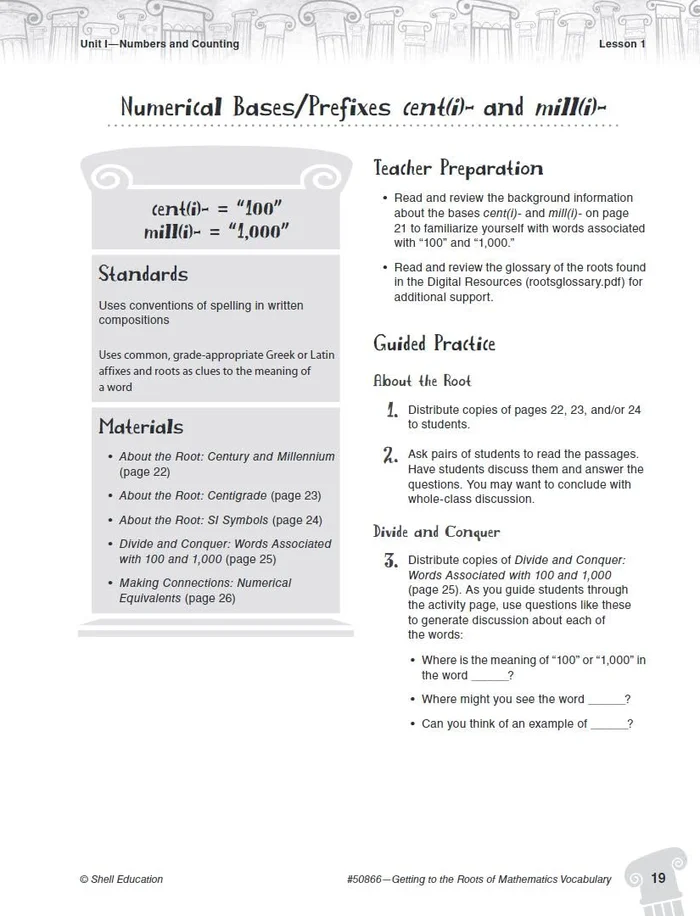 Unit I—Numbers and Counting

Lesson 1

Numerical Bases/Prefixes cent(i)- and mill(i)-

cent(i)- = "100"
mill(i)- = "1,000"

Standards

Uses conventions of spelling in written compositions

Uses common, grade-appropriate Greek or Latin affixes and roots as clues to the meaning of a word

Materials

• About the Root: Century and Millennium (page 22)

• About the Root: Centigrade (page 23)

• About the Root: SI Symbols (page 24)

• Divide and Conquer: Words Associated with 100 and 1,000 (page 25)

• Making Connections: Numerical Equivalents (page 26)

Teacher Preparation

• Read and review the background information about the bases cent(i)- and mill(i)- on page 21 to familiarize yourself with words associated with "100" and "1,000."

• Read and review the glossary of the roots found in the Digital Resources (rootsglossary.pdf) for additional support.

Guided Practice

About the Root

1. Distribute copies of pages 22, 23, and/or 24 to students.

2. Ask pairs of students to read the passages. Have students discuss them and answer the questions. You may want to conclude with whole-class discussion.

Divide and Conquer

3. Distribute copies of Divide and Conquer: Words Associated with 100 and 1,000 (page 25). As you guide students through the activity page, use questions like these to generate discussion about each of the words:

• Where is the meaning of "100" or "1,000" in the word ______?

• Where might you see the word ______?

• Can you think of an example of ______?

© Shell Education

#50866—Getting to the Roots of Mathematics Vocabulary

19